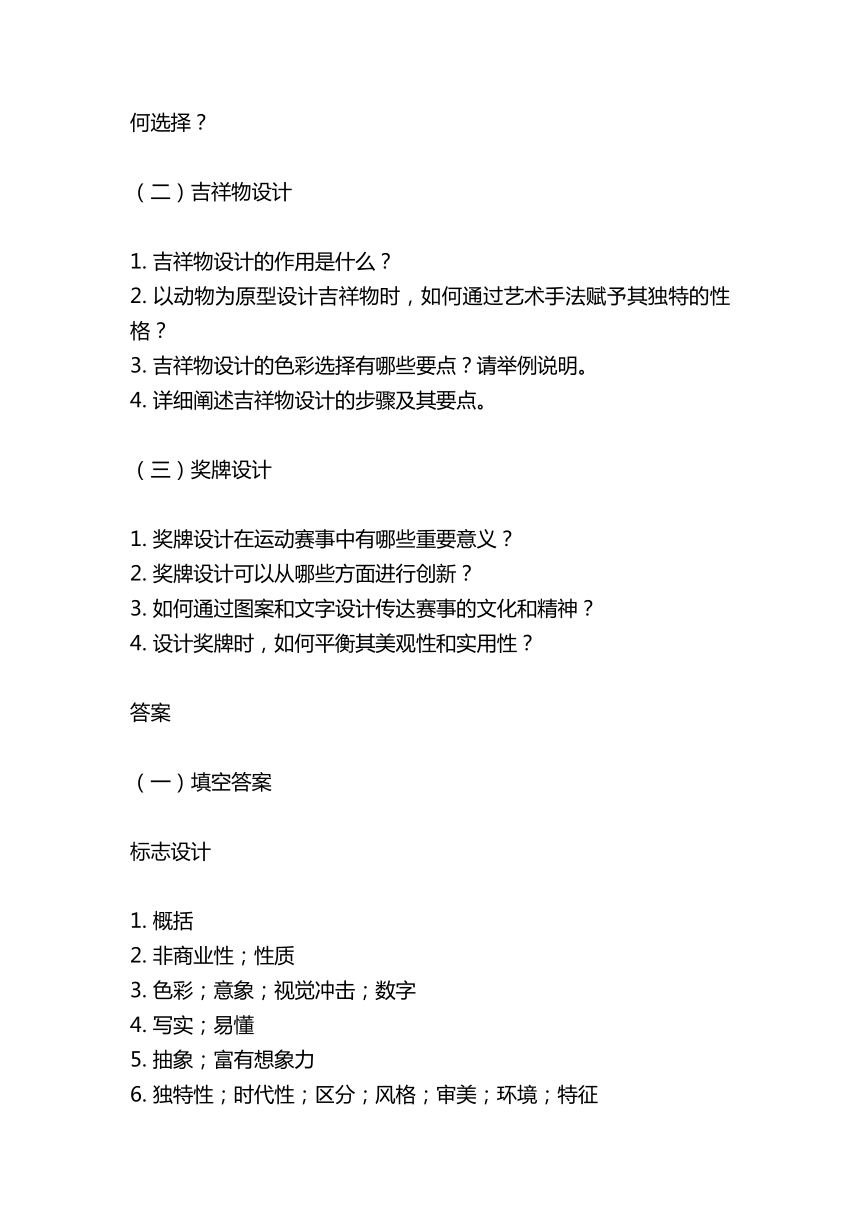 何选择？

（二）吉祥物设计

1. 吉祥物设计的作用是什么？
2. 以动物为原型设计吉祥物时，如何通过艺术手法赋予其独特的性格？
3. 吉祥物设计的色彩选择有哪些要点？请举例说明。
4. 详细阐述吉祥物设计的步骤及其要点。

（三）奖牌设计

1. 奖牌设计在运动赛事中有哪些重要意义？
2. 奖牌设计可以从哪些方面进行创新？
3. 如何通过图案和文字设计传达赛事的文化和精神？
4. 设计奖牌时，如何平衡其美观性和实用性？

答案

（一）填空答案

标志设计

1. 概括
2. 非商业性；性质
3. 色彩；意象；视觉冲击；数字
4. 写实；易懂
5. 抽象；富有想象力
6. 独特性；时代性；区分；风格；审美；环境；特征